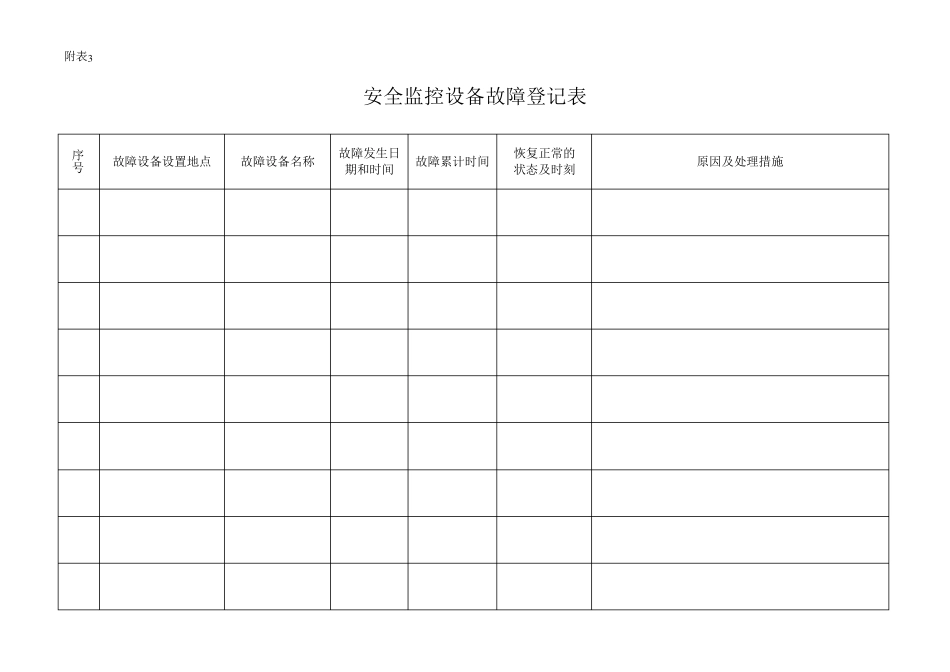 附表3

安全监控设备故障登记表

| 序号 | 故障设备设置地点 | 故障设备名称 | 故障发生日期和时间 | 故障累计时间 | 恢复正常的状态及时刻 | 原因及处理措施 |
|---|---|---|---|---|---|---|
| | | | | | | |
| | | | | | | |
| | | | | | | |
| | | | | | | |
| | | | | | | |
| | | | | | | |
| | | | | | | |
| | | | | | | |
| | | | | | | |